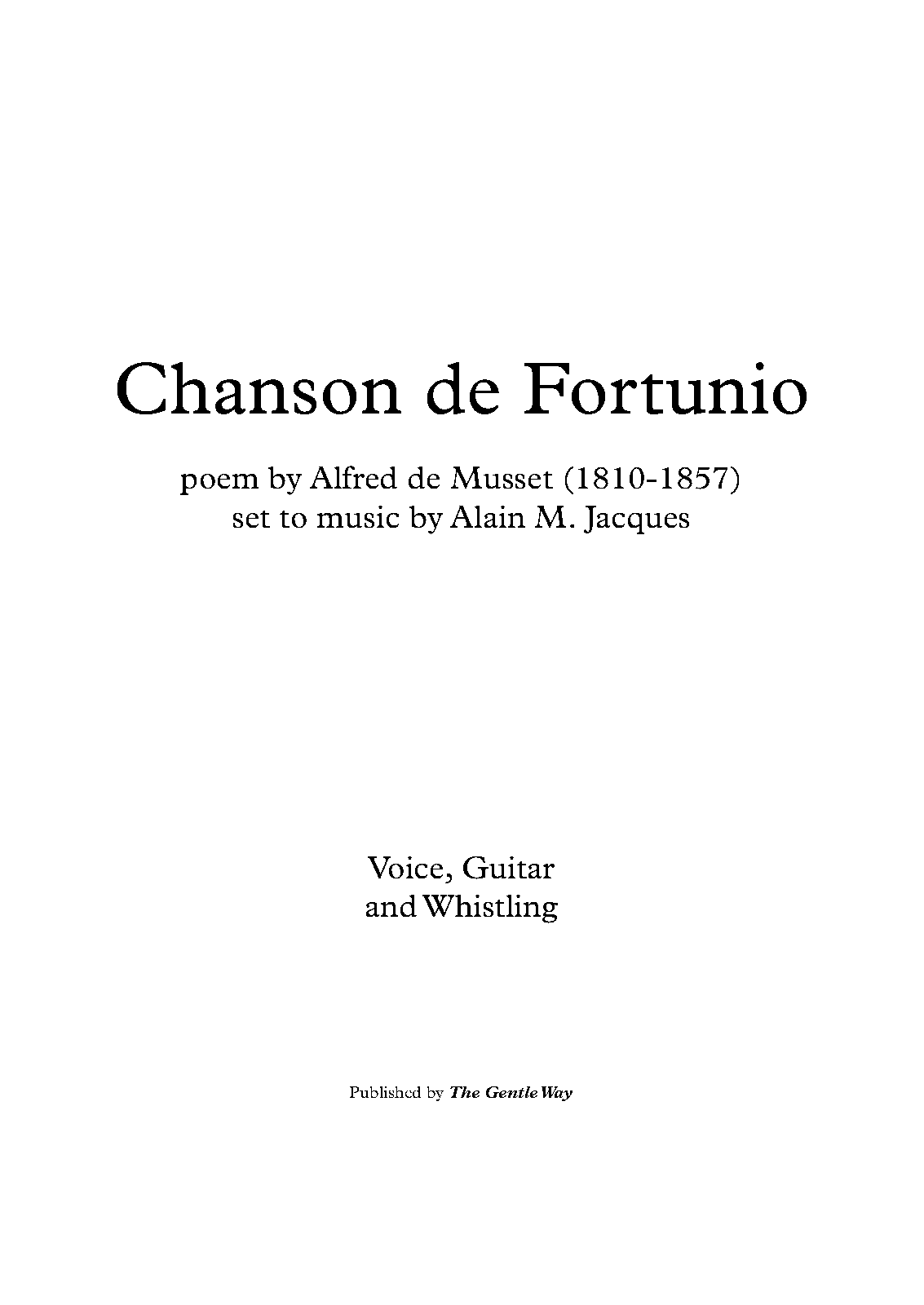 Chanson de Fortunio

poem by Alfred de Musset (1810-1857)
set to music by Alain M. Jacques

Voice, Guitar
and Whistling

Published by The Gentle Way